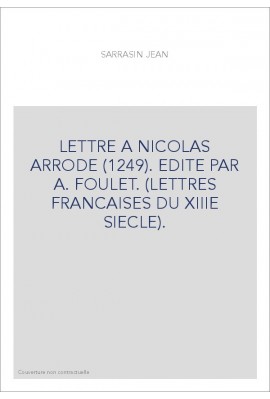 SARRASIN JEAN

LETTRE A NICOLAS ARRODE (1249). EDITE PAR A. FOULET. (LETTRES FRANCAISES DU XIIIE SIECLE).

Couverture non contractuelle